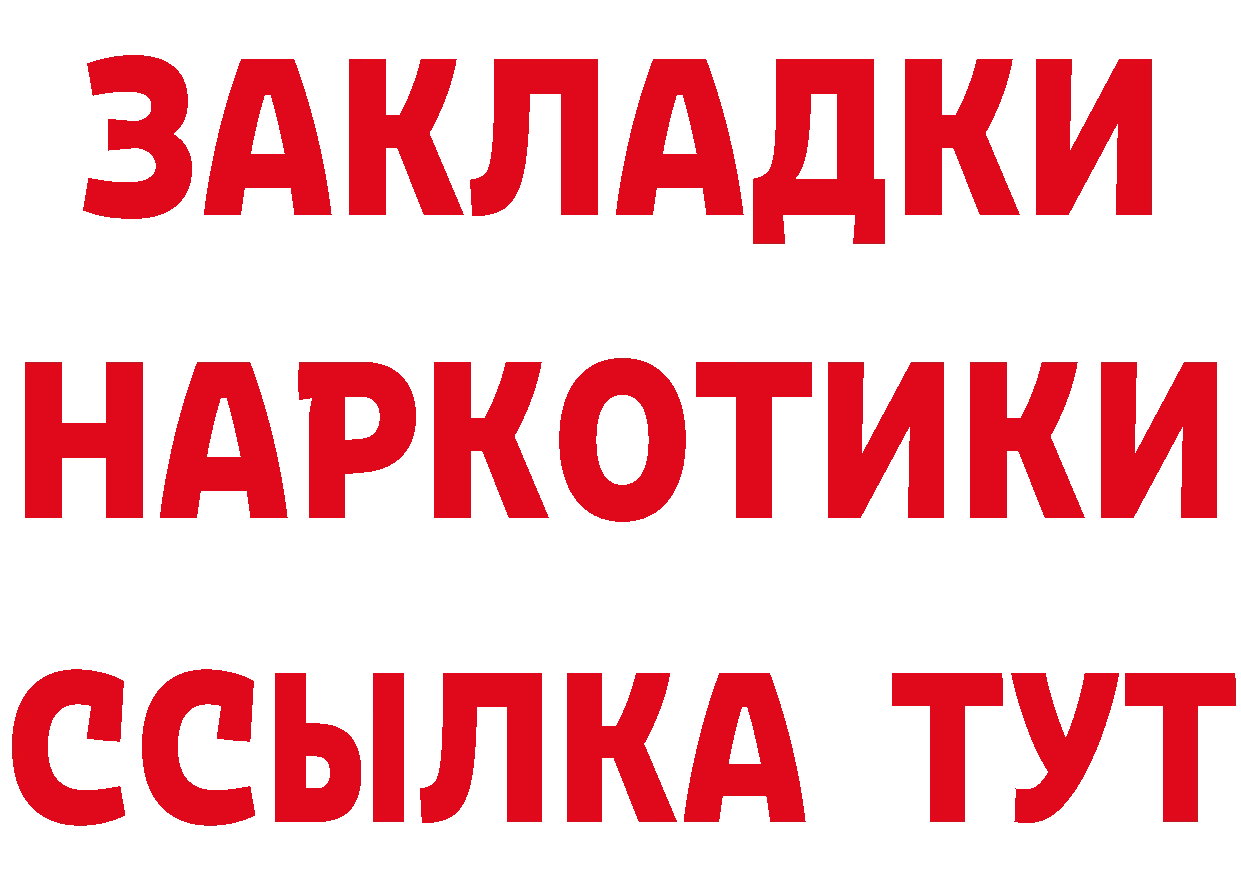 ЗАКЛАДКИ
НАРКОТИКИ
ССЫЛКА ТУТ